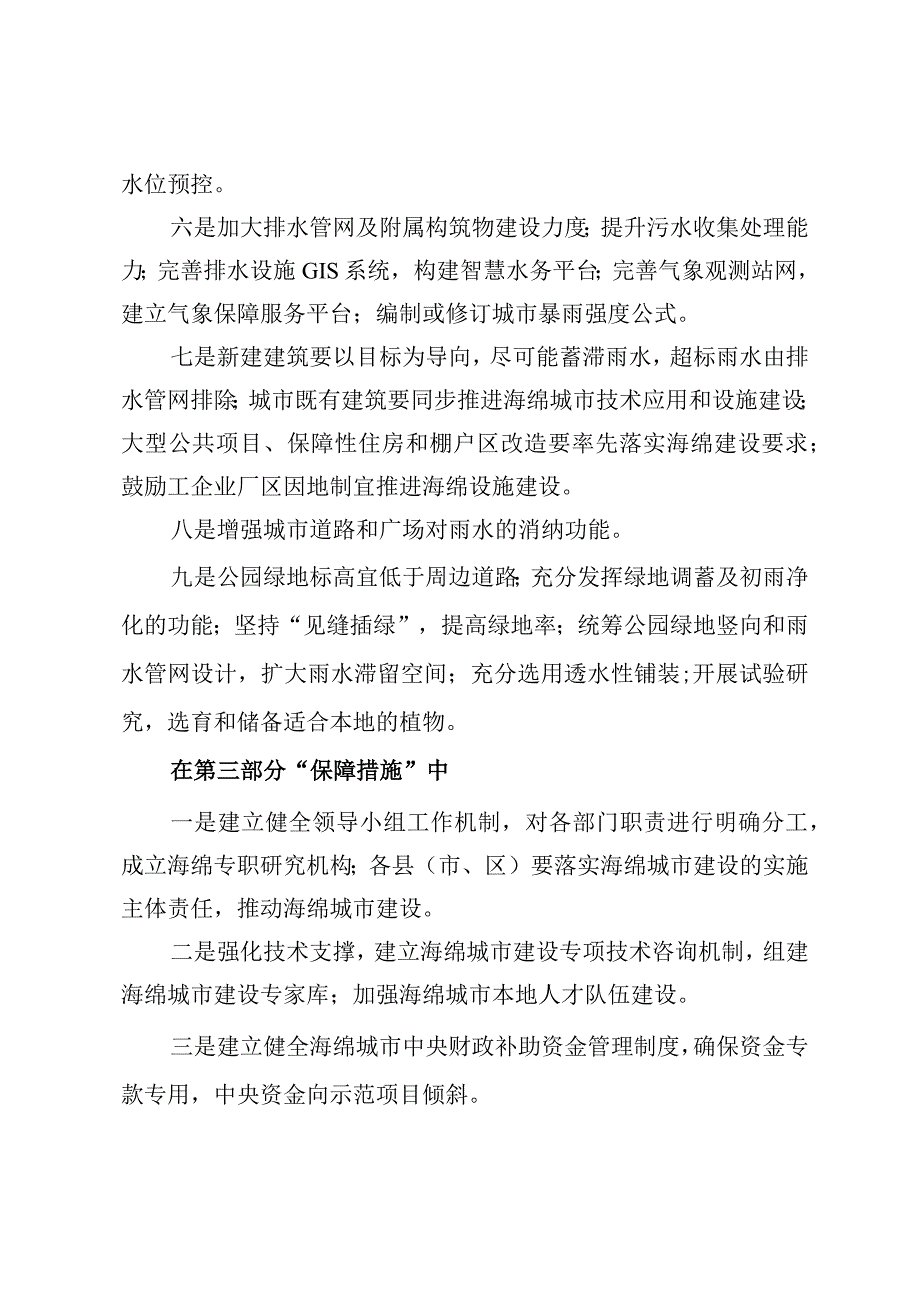 水位预控。

六是加大排水管网及附属构筑物建设力度;提升污水收集处理能力;完善排水设施GIS系统，构建智慧水务平台;完善气象观测站网，建立气象保障服务平台；编制或修订城市暴雨强度公式。

七是新建建筑要以目标为导向，尽可能蓄滞雨水，超标雨水由排水管网排除;城市既有建筑要同步推进海绵城市技术应用和设施建设;大型公共项目、保障性住房和棚户区改造要率先落实海绵建设要求；鼓励工企业厂区因地制宜推进海绵设施建设。

八是增强城市道路和广场对雨水的消纳功能。

九是公园绿地标高宜低于周边道路;充分发挥绿地调蓄及初雨净化的功能；坚持“见缝插绿”，提高绿地率；统筹公园绿地竖向和雨水管网设计，扩大雨水滞留空间；充分选用透水性铺装;开展试验研究，选育和储备适合本地的植物。

在第三部分“保障措施”中

一是建立健全领导小组工作机制，对各部门职责进行明确分工，成立海绵专职研究机构;各县（市、区）要落实海绵城市建设的实施主体责任，推动海绵城市建设。

二是强化技术支撑，建立海绵城市建设专项技术咨询机制，组建海绵城市建设专家库；加强海绵城市本地人才队伍建设。

三是建立健全海绵城市中央财政补助资金管理制度，确保资金专款专用，中央资金向示范项目倾斜。